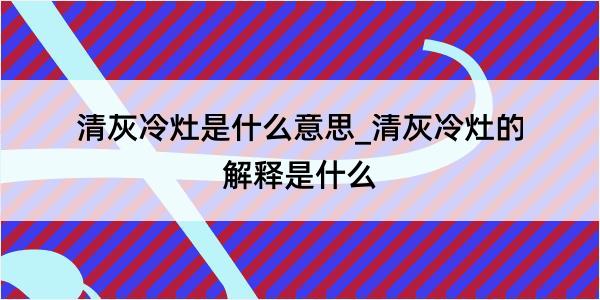 清灰冷灶是什么意思_清灰冷灶的解释是什么